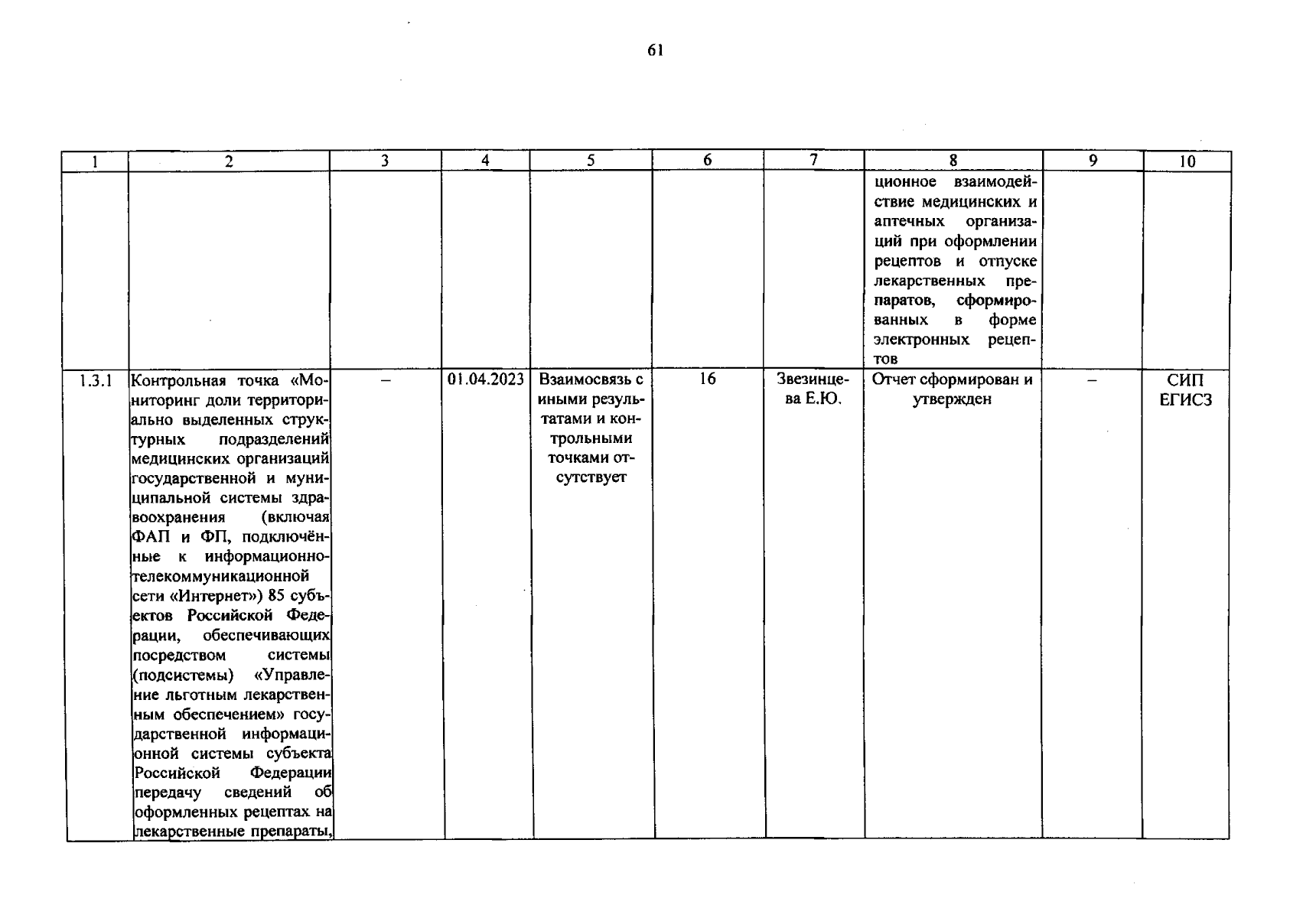 61

| 1 | 2 | 3 | 4 | 5 | 6 | 7 | 8 | 9 | 10 |
|---|---|---|---|---|---|---|---|---|---|
| | | | | | | | ционное взаимодействие медицинских и аптечных организаций при оформлении рецептов и отпуске лекарственных препаратов, сформированных в форме электронных рецептов | | |
| 1.3.1 | Контрольная точка «Мониторинг доли территориально выделенных структурных подразделений медицинских организаций государственной и муниципальной системы здравоохранения (включая ФАП и ФП, подключённые к информационно-телекоммуникационной сети «Интернет») 85 субъектов Российской Федерации, обеспечивающих посредством системы (подсистемы) «Управление льготным лекарственным обеспечением» государственной информационной системы субъекта Российской Федерации передачу сведений об оформленных рецептах на лекарственные препараты, | – | 01.04.2023 | Взаимосвязь с иными результатами и контрольными точками отсутствует | 16 | Звезинцева Е.Ю. | Отчет сформирован и утвержден | – | СИП ЕГИСЗ |